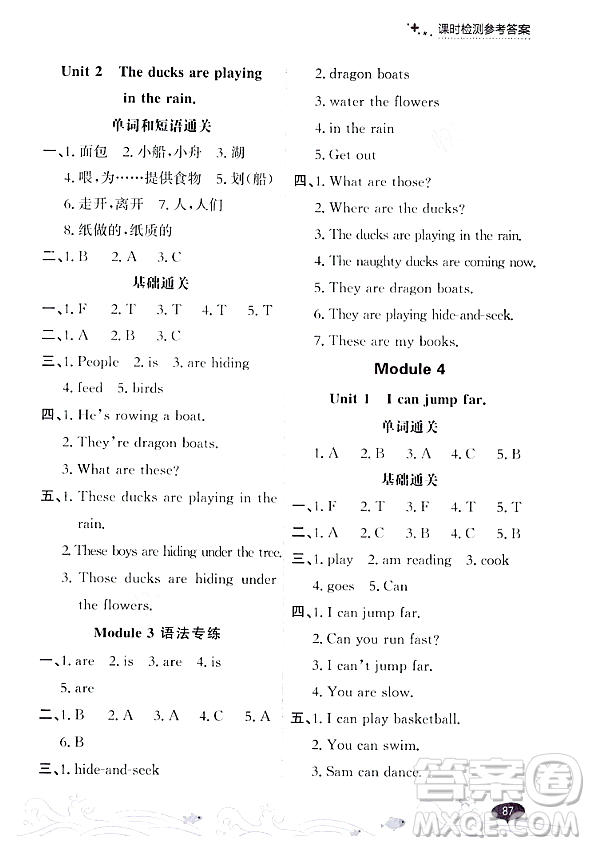 课时检测参考答案

Unit 2 The ducks are playing in the rain.

单词和短语通关

一、1. 面包 2. 小船，小舟 3. 湖
4. 喂，为……提供食物 5. 划(船)
6. 走开，离开 7. 人，人们
8. 纸做的，纸质的

二、1. B 2. A 3. C

基础通关

一、1. F 2. T 3. T 4. T 5. T

二、1. A 2. B 3. C

三、1. People 2. is 3. are hiding
4. feed 5. birds

四、1. He's rowing a boat.
2. They're dragon boats.
3. What are these?

五、1. These ducks are playing in the rain.
2. These boys are hiding under the tree.
3. Those ducks are hiding under the flowers.

Module 3 语法专练

一、1. are 2. is 3. are 4. is
5. are

二、1. B 2. A 3. A 4. C 5. A
6. B

三、1. hide-and-seek
2. dragon boats
3. water the flowers
4. in the rain
5. Get out

四、1. What are those?
2. Where are the ducks?
3. The ducks are playing in the rain.
4. The naughty ducks are coming now.
5. They are dragon boats.
6. They are playing hide-and-seek.
7. These are my books.

Module 4

Unit 1 I can jump far.

单词通关

1. A 2. B 3. A 4. C 5. B

基础通关

一、1. F 2. T 3. F 4. T 5. T

二、1. A 2. C 3. B 4. C 5. B

三、1. play 2. am reading 3. cook
4. goes 5. Can

四、1. I can jump far.
2. Can you run fast?
3. I can't jump far.
4. You are slow.

五、1. I can play basketball.
2. You can swim.
3. Sam can dance.

87

答案圈
MXQE.COM